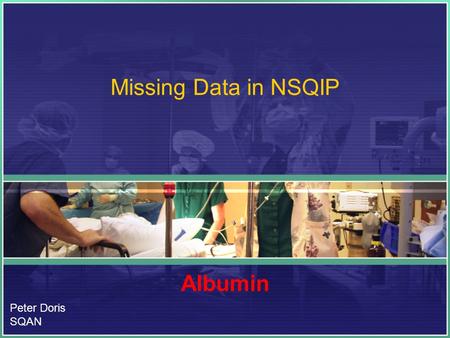 Missing Data in NSQIP

Albumin

Peter Doris
SQAN